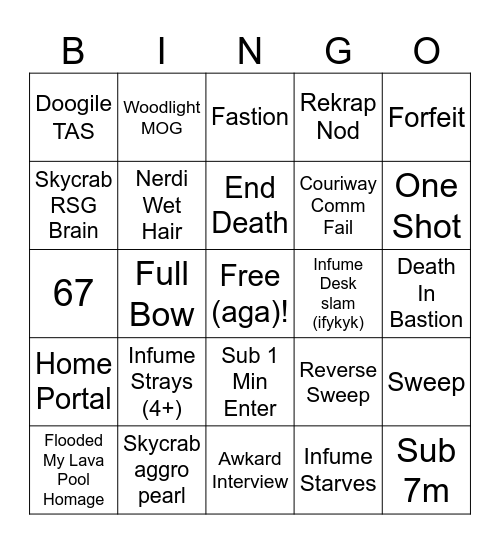 | B | I | N | G | O |
|---|---|---|---|---|
| Doogile TAS | Woodlight MOG | Fastion | Rekrap Nod | Forfeit |
| Skycrab RSG Brain | Nerdi Wet Hair | End Death | Couriway Comm Fail | One Shot |
| 67 | Full Bow | Free (aga)! | Infume Desk slam (ifykyk) | Death In Bastion |
| Home Portal | Infume Strays (4+) | Sub 1 Min Enter | Reverse Sweep | Sweep |
| Flooded My Lava Pool Homage | Skycrab aggro pearl | Awkard Interview | Infume Starves | Sub 7m |